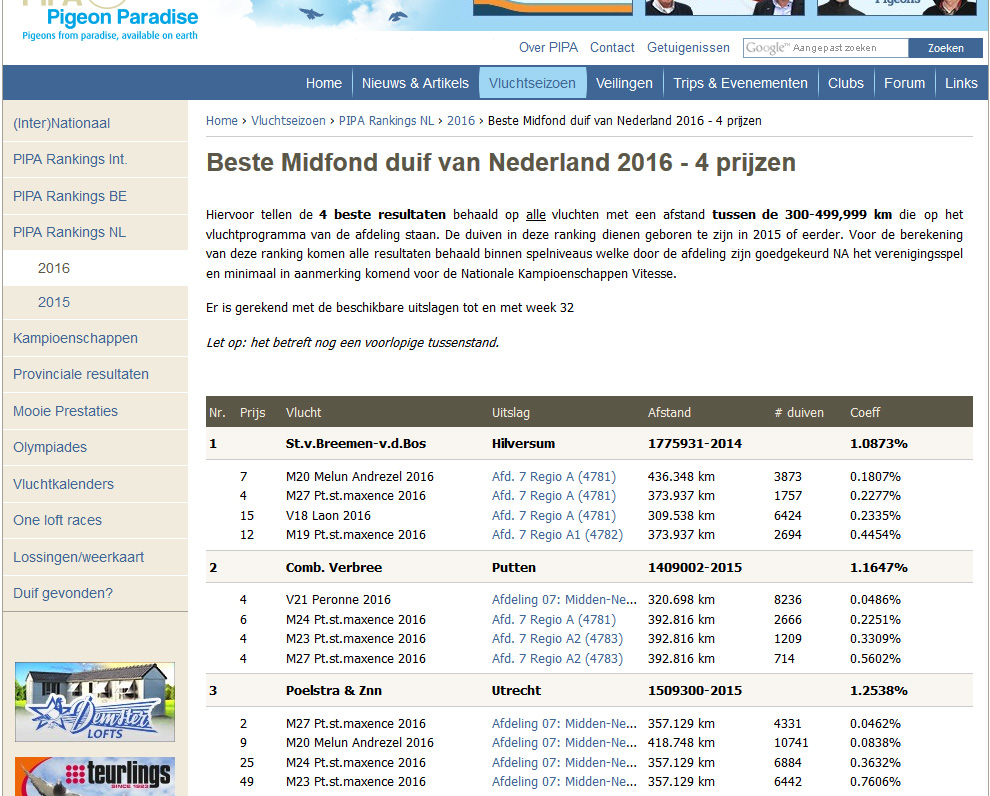 Pigeon Paradise
Pigeons from paradise, available on earth

Over PIPA Contact Getuigenissen Google™ Aangepast zoeken Zoeken

Home | Nieuws & Artikels | Vluchtseizoen | Veilingen | Trips & Evenementen | Clubs | Forum | Links

(Inter)Nationaal
PIPA Rankings Int.
PIPA Rankings BE
PIPA Rankings NL
2016
2015
Kampioenschappen
Provinciale resultaten
Mooie Prestaties
Olympiades
Vluchtkalenders
One loft races
Lossingen/weerkaart
Duif gevonden?

Demster LOFTS
teurlings

Home › Vluchtseizoen › PIPA Rankings NL › 2016 › Beste Midfond duif van Nederland 2016 - 4 prijzen

Beste Midfond duif van Nederland 2016 - 4 prijzen

Hiervoor tellen de 4 beste resultaten behaald op alle vluchten met een afstand tussen de 300-499,999 km die op het vluchtprogramma van de afdeling staan. De duiven in deze ranking dienen geboren te zijn in 2015 of eerder. Voor de berekening van deze ranking komen alle resultaten behaald binnen spelniveaus welke door de afdeling zijn goedgekeurd NA het verenigingsspel en minimaal in aanmerking komend voor de Nationale Kampioenschappen Vitesse.

Er is gerekend met de beschikbare uitslagen tot en met week 32

Let op: het betreft nog een voorlopige tussenstand.

| Nr. | Prijs | Vlucht | Uitslag | Afstand | # duiven | Coeff |
|---|---|---|---|---|---|---|
| 1 | | St.v.Breemen-v.d.Bos | Hilversum | 1775931-2014 | | 1.0873% |
| | 7 | M20 Melun Andrezel 2016 | Afd. 7 Regio A (4781) | 436.348 km | 3873 | 0.1807% |
| | 4 | M27 Pt.st.maxence 2016 | Afd. 7 Regio A (4781) | 373.937 km | 1757 | 0.2277% |
| | 15 | V18 Laon 2016 | Afd. 7 Regio A (4781) | 309.538 km | 6424 | 0.2335% |
| | 12 | M19 Pt.st.maxence 2016 | Afd. 7 Regio A1 (4782) | 373.937 km | 2694 | 0.4454% |
| 2 | | Comb. Verbree | Putten | 1409002-2015 | | 1.1647% |
| | 4 | V21 Peronne 2016 | Afdeling 07: Midden-Ne... | 320.698 km | 8236 | 0.0486% |
| | 6 | M24 Pt.st.maxence 2016 | Afd. 7 Regio A (4781) | 392.816 km | 2666 | 0.2251% |
| | 4 | M23 Pt.st.maxence 2016 | Afd. 7 Regio A2 (4783) | 392.816 km | 1209 | 0.3309% |
| | 4 | M27 Pt.st.maxence 2016 | Afd. 7 Regio A2 (4783) | 392.816 km | 714 | 0.5602% |
| 3 | | Poelstra & Znn | Utrecht | 1509300-2015 | | 1.2538% |
| | 2 | M27 Pt.st.maxence 2016 | Afdeling 07: Midden-Ne... | 357.129 km | 4331 | 0.0462% |
| | 9 | M20 Melun Andrezel 2016 | Afdeling 07: Midden-Ne... | 418.748 km | 10741 | 0.0838% |
| | 25 | M24 Pt.st.maxence 2016 | Afdeling 07: Midden-Ne... | 357.129 km | 6884 | 0.3632% |
| | 49 | M23 Pt.st.maxence 2016 | Afdeling 07: Midden-Ne... | 357.129 km | 6442 | 0.7606% |